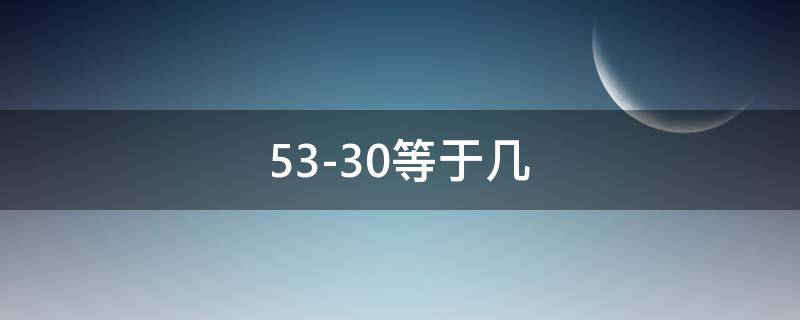 53-30等于几